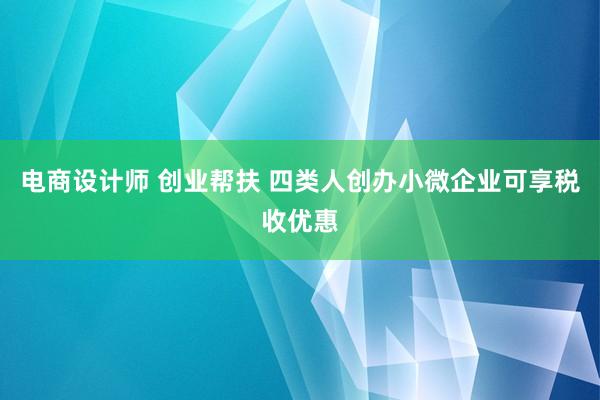 电商设计师 创业帮扶 四类人创办小微企业可享税收优惠